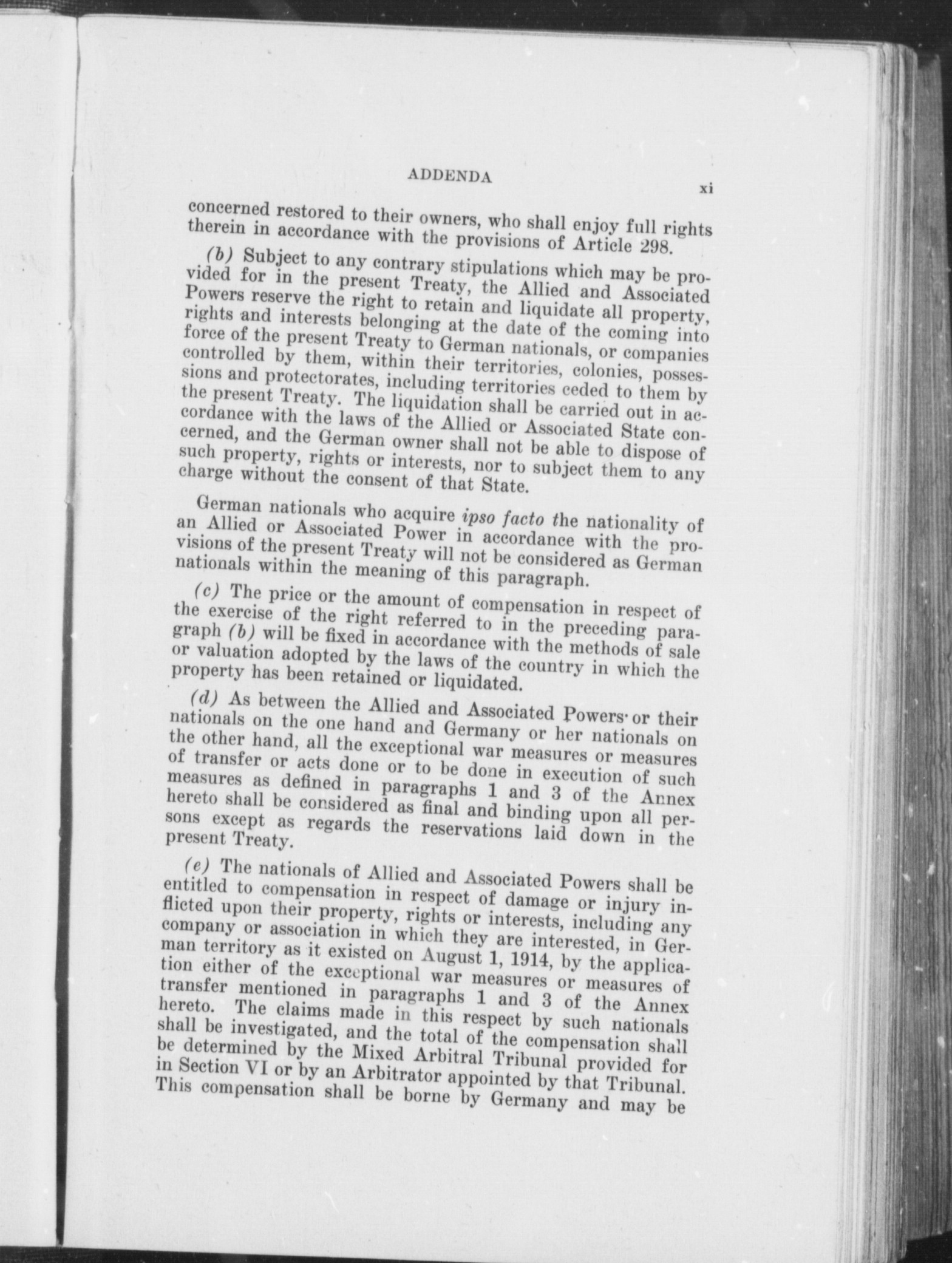 ADDENDA xi

concerned restored to their owners, who shall enjoy full rights therein in accordance with the provisions of Article 298.

(b) Subject to any contrary stipulations which may be provided for in the present Treaty, the Allied and Associated Powers reserve the right to retain and liquidate all property, rights and interests belonging at the date of the coming into force of the present Treaty to German nationals, or companies controlled by them, within their territories, colonies, possessions and protectorates, including territories ceded to them by the present Treaty. The liquidation shall be carried out in accordance with the laws of the Allied or Associated State concerned, and the German owner shall not be able to dispose of such property, rights or interests, nor to subject them to any charge without the consent of that State.

German nationals who acquire ipso facto the nationality of an Allied or Associated Power in accordance with the provisions of the present Treaty will not be considered as German nationals within the meaning of this paragraph.

(c) The price or the amount of compensation in respect of the exercise of the right referred to in the preceding paragraph (b) will be fixed in accordance with the methods of sale or valuation adopted by the laws of the country in which the property has been retained or liquidated.

(d) As between the Allied and Associated Powers or their nationals on the one hand and Germany or her nationals on the other hand, all the exceptional war measures or measures of transfer or acts done or to be done in execution of such measures as defined in paragraphs 1 and 3 of the Annex hereto shall be considered as final and binding upon all persons except as regards the reservations laid down in the present Treaty.

(e) The nationals of Allied and Associated Powers shall be entitled to compensation in respect of damage or injury inflicted upon their property, rights or interests, including any company or association in which they are interested, in German territory as it existed on August 1, 1914, by the application either of the exceptional war measures or measures of transfer mentioned in paragraphs 1 and 3 of the Annex hereto. The claims made in this respect by such nationals shall be investigated, and the total of the compensation shall be determined by the Mixed Arbitral Tribunal provided for in Section VI or by an Arbitrator appointed by that Tribunal. This compensation shall be borne by Germany and may be